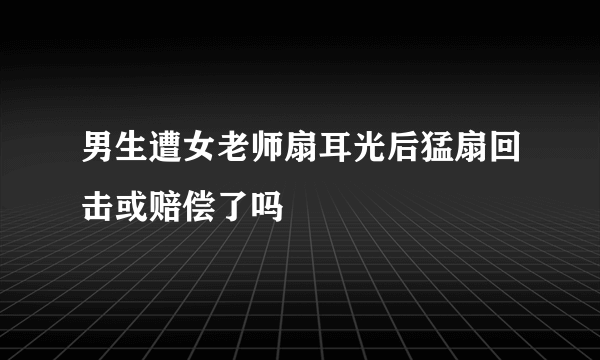 男生遭女老师扇耳光后猛扇回击或赔偿了吗